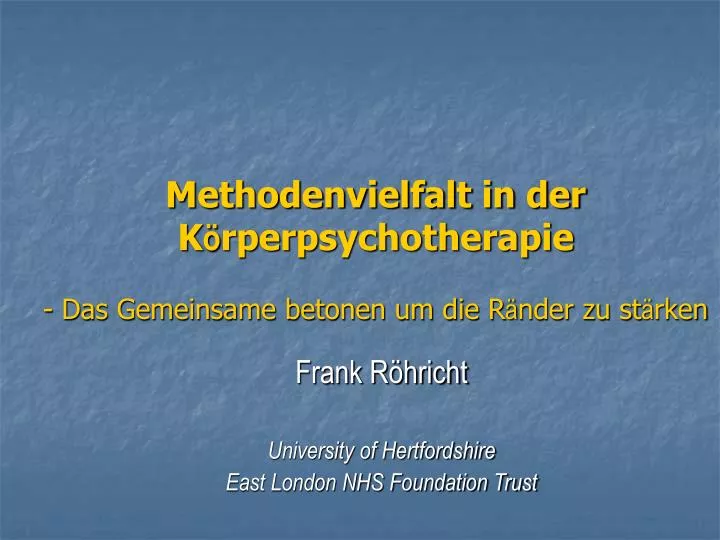 Methodenvielfalt in der Körperpsychotherapie

- Das Gemeinsame betonen um die Ränder zu stärken

Frank Röhricht

University of Hertfordshire
East London NHS Foundation Trust